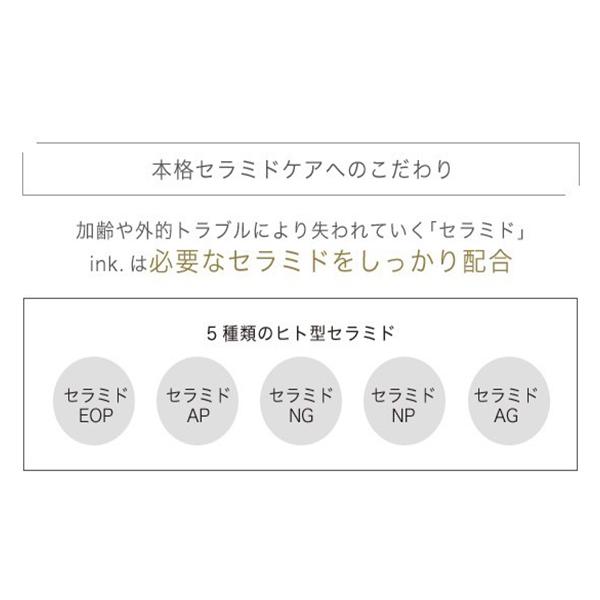 本格セラミドケアへのこだわり

加齢や外的トラブルにより失われていく「セラミド」
ink. は必要なセラミドをしっかり配合

5 種類のヒト型セラミド

セラミド EOP

セラミド AP

セラミド NG

セラミド NP

セラミド AG